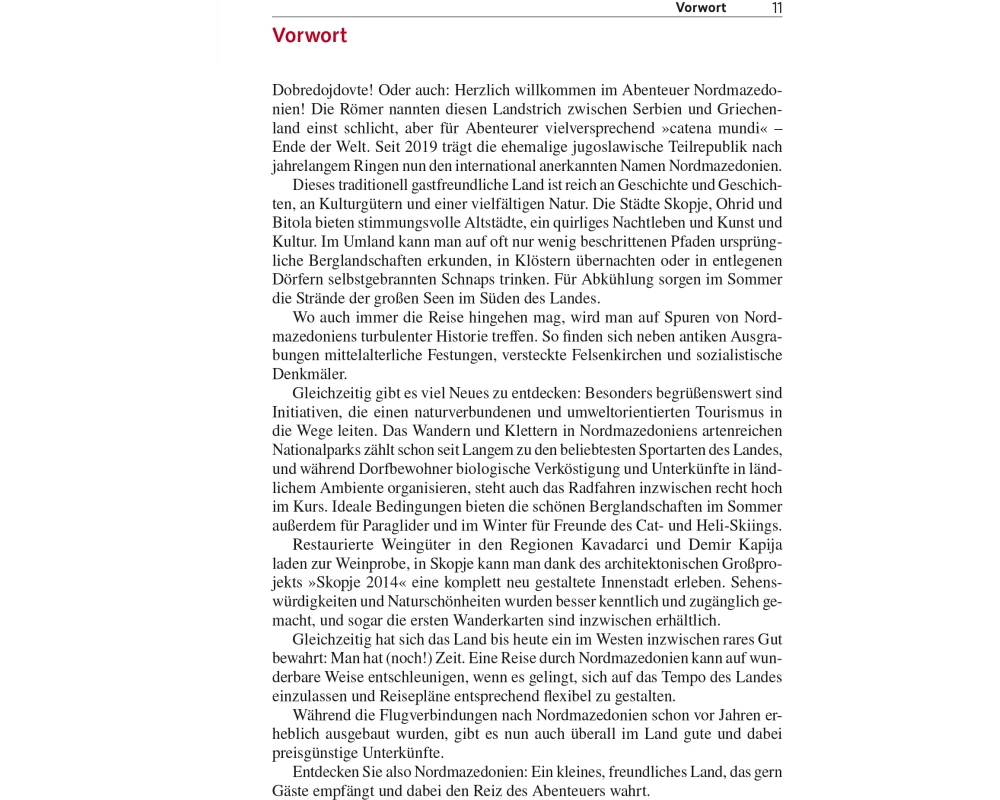 Vorwort 11

Vorwort

Dobredojdovte! Oder auch: Herzlich willkommen im Abenteuer Nordmazedonien! Die Römer nannten diesen Landstrich zwischen Serbien und Griechenland einst schlicht, aber für Abenteurer vielversprechend »catena mundi« – Ende der Welt. Seit 2019 trägt die ehemalige jugoslawische Teilrepublik nach jahrelangem Ringen nun den international anerkannten Namen Nordmazedonien.

Dieses traditionell gastfreundliche Land ist reich an Geschichte und Geschichten, an Kulturgütern und einer vielfältigen Natur. Die Städte Skopje, Ohrid und Bitola bieten stimmungsvolle Altstädte, ein quirliges Nachtleben und Kunst und Kultur. Im Umland kann man auf oft nur wenig beschrittenen Pfaden ursprüngliche Berglandschaften erkunden, in Klöstern übernachten oder in entlegenen Dörfern selbstgebrannten Schnaps trinken. Für Abkühlung sorgen im Sommer die Strände der großen Seen im Süden des Landes.

Wo auch immer die Reise hingehen mag, wird man auf Spuren von Nordmazedoniens turbulenter Historie treffen. So finden sich neben antiken Ausgrabungen mittelalterliche Festungen, versteckte Felsenkirchen und sozialistische Denkmäler.

Gleichzeitig gibt es viel Neues zu entdecken: Besonders begrüßenswert sind Initiativen, die einen naturverbundenen und umweltorientierten Tourismus in die Wege leiten. Das Wandern und Klettern in Nordmazedoniens artenreichen Nationalparks zählt schon seit Langem zu den beliebtesten Sportarten des Landes, und während Dorfbewohner biologische Verköstigung und Unterkünfte in ländlichem Ambiente organisieren, steht auch das Radfahren inzwischen recht hoch im Kurs. Ideale Bedingungen bieten die schönen Berglandschaften im Sommer außerdem für Paraglider und im Winter für Freunde des Cat- und Heli-Skiings.

Restaurierte Weingüter in den Regionen Kavadarci und Demir Kapija laden zur Weinprobe, in Skopje kann man dank des architektonischen Großprojekts »Skopje 2014« eine komplett neu gestaltete Innenstadt erleben. Sehenswürdigkeiten und Naturschönheiten wurden besser kenntlich und zugänglich gemacht, und sogar die ersten Wanderkarten sind inzwischen erhältlich.

Gleichzeitig hat sich das Land bis heute ein im Westen inzwischen rares Gut bewahrt: Man hat (noch!) Zeit. Eine Reise durch Nordmazedonien kann auf wunderbare Weise entschleunigen, wenn es gelingt, sich auf das Tempo des Landes einzulassen und Reisepläne entsprechend flexibel zu gestalten.

Während die Flugverbindungen nach Nordmazedonien schon vor Jahren erheblich ausgebaut wurden, gibt es nun auch überall im Land gute und dabei preisgünstige Unterkünfte.

Entdecken Sie also Nordmazedonien: Ein kleines, freundliches Land, das gern Gäste empfängt und dabei den Reiz des Abenteuers wahrt.